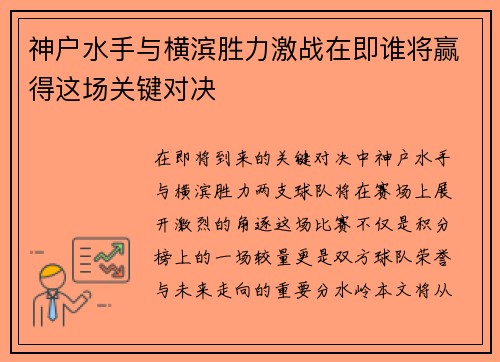 神户水手与横滨胜力激战在即谁将赢得这场关键对决

在即将到来的关键对决中神户水手与横滨胜力两支球队将在赛场上展开激烈的角逐这场比赛不仅是积分榜上的一场较量更是双方球队荣誉与未来走向的重要分水岭本文将从